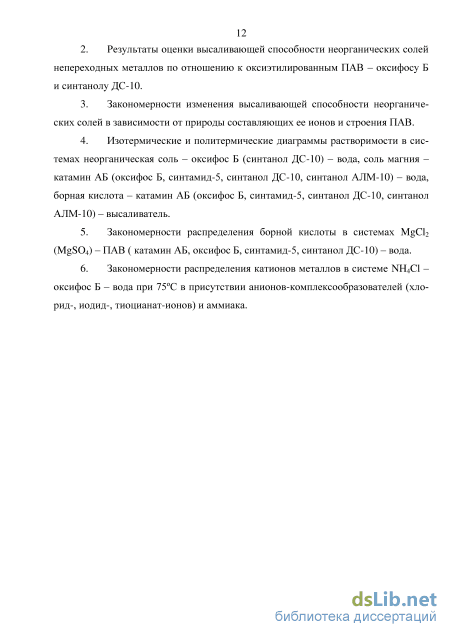 12

2. Результаты оценки высаливающей способности неорганических солей непереходных металлов по отношению к оксиэтилированным ПАВ – оксифосу Б и синтанолу ДС-10.

3. Закономерности изменения высаливающей способности неорганических солей в зависимости от природы составляющих ее ионов и строения ПАВ.

4. Изотермические и политермические диаграммы растворимости в системах неорганическая соль – оксифос Б (синтанол ДС-10) – вода, соль магния – катамин АБ (оксифос Б, синтамид-5, синтанол ДС-10, синтанол АЛМ-10) – вода, борная кислота – катамин АБ (оксифос Б, синтамид-5, синтанол ДС-10, синтанол АЛМ-10) – высаливатель.

5. Закономерности распределения борной кислоты в системах $MgCl_2$ ($MgSO_4$) – ПАВ ( катамин АБ, оксифос Б, синтамид-5, синтанол ДС-10) – вода.

6. Закономерности распределения катионов металлов в системе $NH_4Cl$ – оксифос Б – вода при 75ºС в присутствии анионов-комплексообразователей (хлорид-, иодид-, тиоцианат-ионов) и аммиака.

dsLib.net
библиотека диссертаций